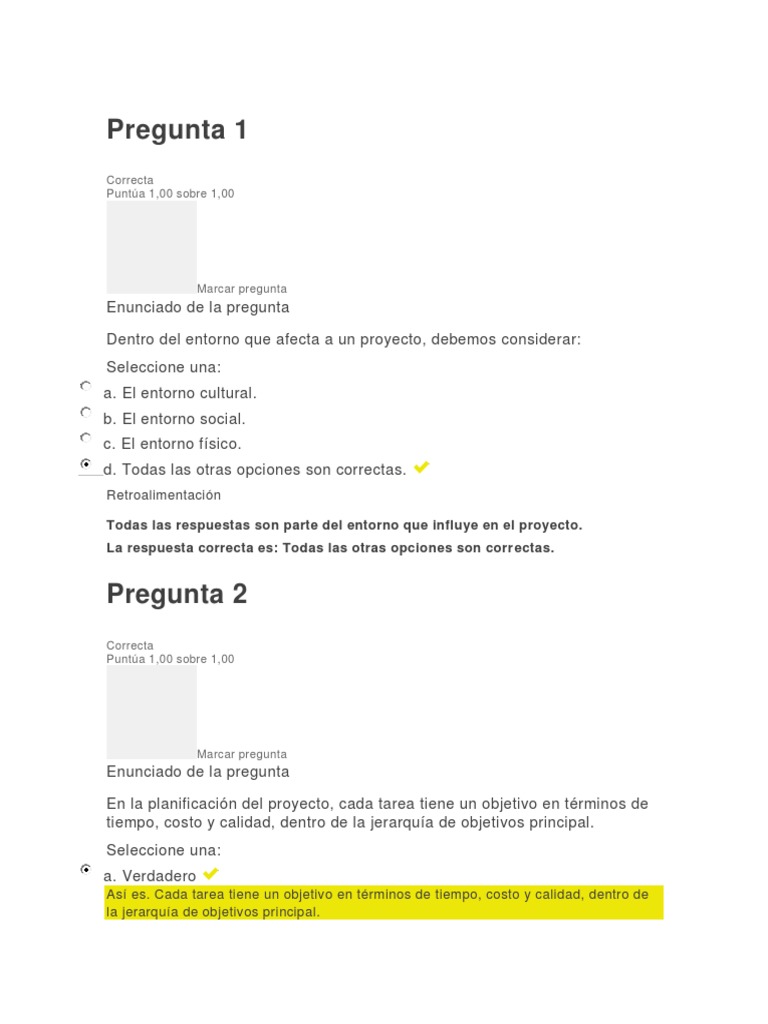 Pregunta 1

Correcta
Puntúa 1,00 sobre 1,00

Marcar pregunta

Enunciado de la pregunta

Dentro del entorno que afecta a un proyecto, debemos considerar:

Seleccione una:

a. El entorno cultural.

b. El entorno social.

c. El entorno físico.

d. Todas las otras opciones son correctas.

Retroalimentación

Todas las respuestas son parte del entorno que influye en el proyecto.
La respuesta correcta es: Todas las otras opciones son correctas.

Pregunta 2

Correcta
Puntúa 1,00 sobre 1,00

Marcar pregunta

Enunciado de la pregunta

En la planificación del proyecto, cada tarea tiene un objetivo en términos de tiempo, costo y calidad, dentro de la jerarquía de objetivos principal.

Seleccione una:

a. Verdadero

Así es. Cada tarea tiene un objetivo en términos de tiempo, costo y calidad, dentro de la jerarquía de objetivos principal.